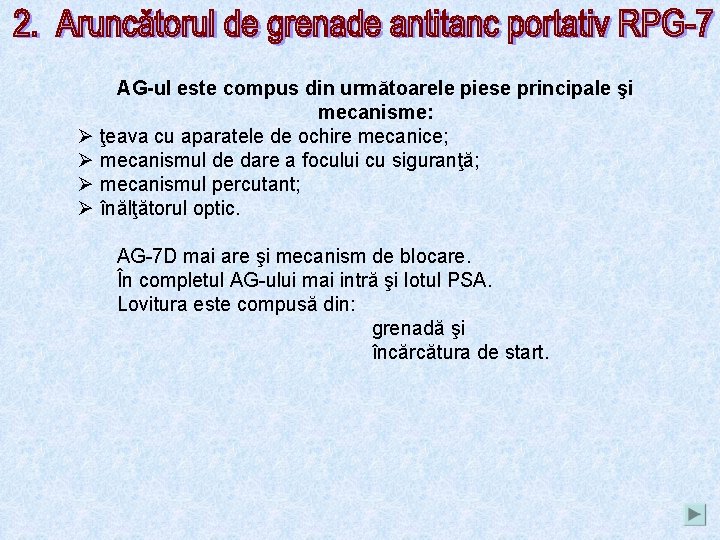 2. Aruncătorul de grenade antitanc portativ RPG-7

AG-ul este compus din următoarele piese principale şi mecanisme:

➢ ţeava cu aparatele de ochire mecanice;
➢ mecanismul de dare a focului cu siguranţă;
➢ mecanismul percutant;
➢ înălţătorul optic.

AG-7D mai are şi mecanism de blocare.
În completul AG-ului mai intră şi lotul PSA.
Lovitura este compusă din:
grenadă şi
încărcătura de start.